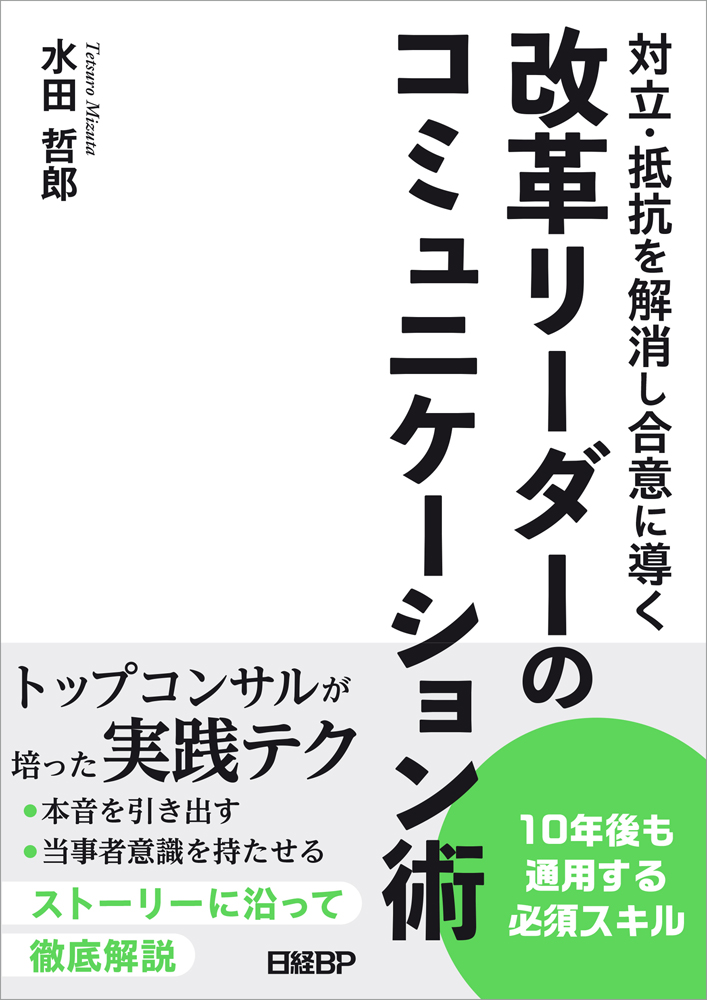 対立・抵抗を解消し合意に導く

改革リーダーのコミュニケーション術

水田 哲郎

Tetsuro Mizuta

トップコンサルが培った実践テク

●本音を引き出す
●当事者意識を持たせる

ストーリーに沿って徹底解説

10年後も通用する必須スキル

日経BP